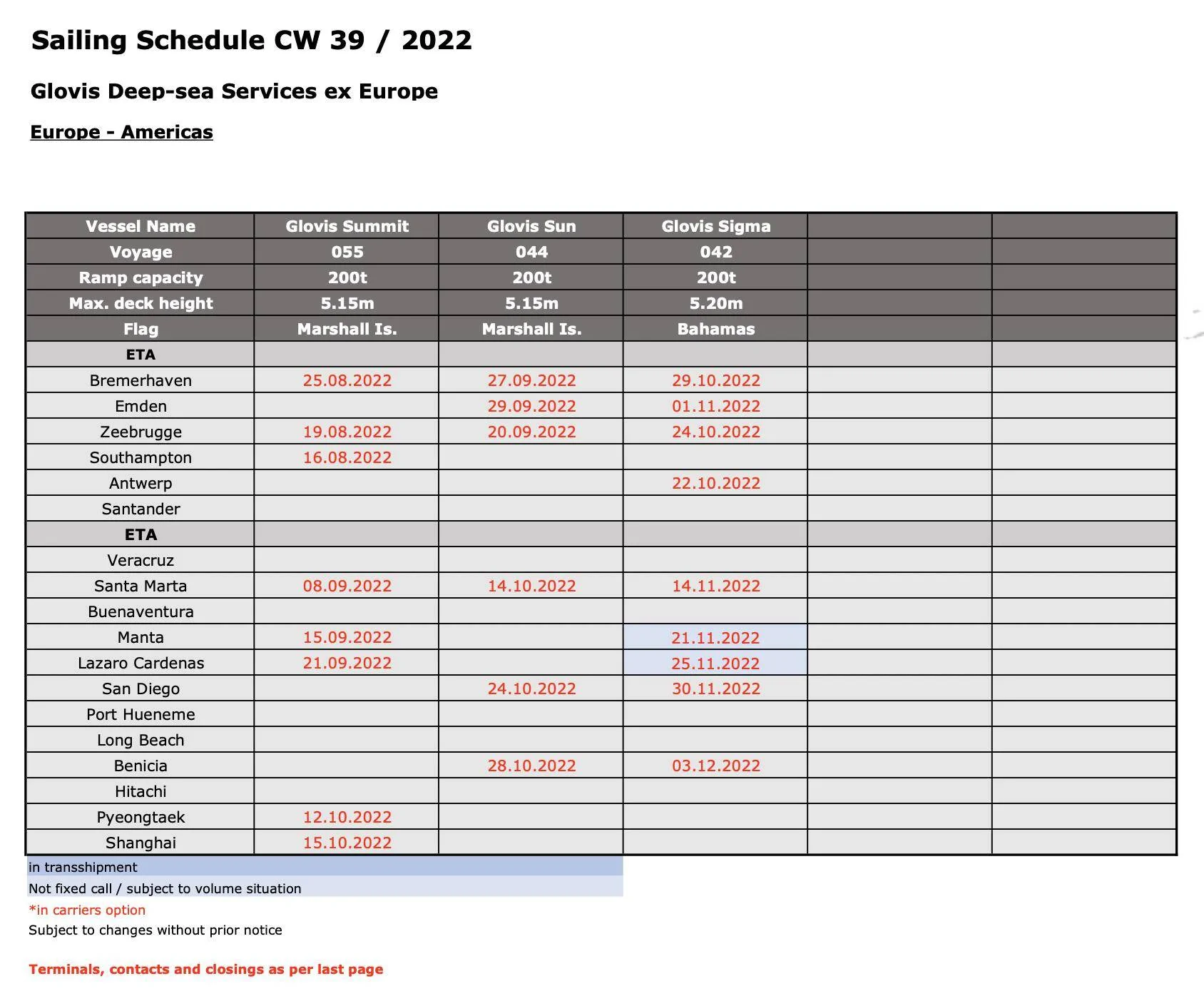 Sailing Schedule CW 39 / 2022

Glovis Deep-sea Services ex Europe

Europe - Americas

| Vessel Name | Glovis Summit | Glovis Sun | Glovis Sigma | | |
|---|---|---|---|---|---|
| Voyage | 055 | 044 | 042 | | |
| Ramp capacity | 200t | 200t | 200t | | |
| Max. deck height | 5.15m | 5.15m | 5.20m | | |
| Flag | Marshall Is. | Marshall Is. | Bahamas | | |
| ETA | | | | | |
| Bremerhaven | 25.08.2022 | 27.09.2022 | 29.10.2022 | | |
| Emden | | 29.09.2022 | 01.11.2022 | | |
| Zeebrugge | 19.08.2022 | 20.09.2022 | 24.10.2022 | | |
| Southampton | 16.08.2022 | | | | |
| Antwerp | | | 22.10.2022 | | |
| Santander | | | | | |
| ETA | | | | | |
| Veracruz | | | | | |
| Santa Marta | 08.09.2022 | 14.10.2022 | 14.11.2022 | | |
| Buenaventura | | | | | |
| Manta | 15.09.2022 | | 21.11.2022 | | |
| Lazaro Cardenas | 21.09.2022 | | 25.11.2022 | | |
| San Diego | | 24.10.2022 | 30.11.2022 | | |
| Port Hueneme | | | | | |
| Long Beach | | | | | |
| Benicia | | 28.10.2022 | 03.12.2022 | | |
| Hitachi | | | | | |
| Pyeongtaek | 12.10.2022 | | | | |
| Shanghai | 15.10.2022 | | | | |

in transshipment
Not fixed call / subject to volume situation
*in carriers option
Subject to changes without prior notice

Terminals, contacts and closings as per last page